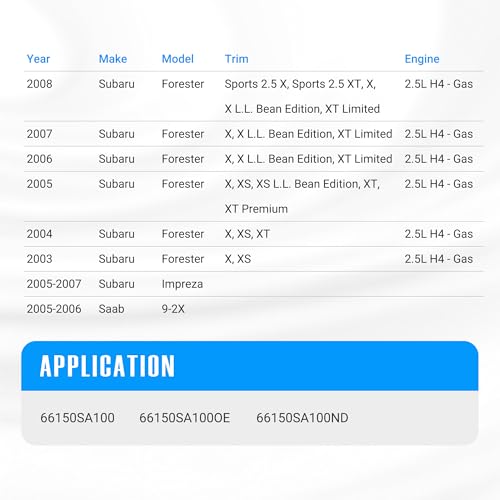 | Year | Make | Model | Trim | Engine |
|---|---|---|---|---|
| 2008 | Subaru | Forester | Sports 2.5 X, Sports 2.5 XT, X, X L.L. Bean Edition, XT Limited | 2.5L H4 - Gas |
| 2007 | Subaru | Forester | X, X L.L. Bean Edition, XT Limited | 2.5L H4 - Gas |
| 2006 | Subaru | Forester | X, X L.L. Bean Edition, XT Limited | 2.5L H4 - Gas |
| 2005 | Subaru | Forester | X, XS, XS L.L. Bean Edition, XT, XT Premium | 2.5L H4 - Gas |
| 2004 | Subaru | Forester | X, XS, XT | 2.5L H4 - Gas |
| 2003 | Subaru | Forester | X, XS | 2.5L H4 - Gas |
| 2005-2007 | Subaru | Impreza | | |
| 2005-2006 | Saab | 9-2X | | |

APPLICATION

66150SA100 66150SA100OE 66150SA100ND